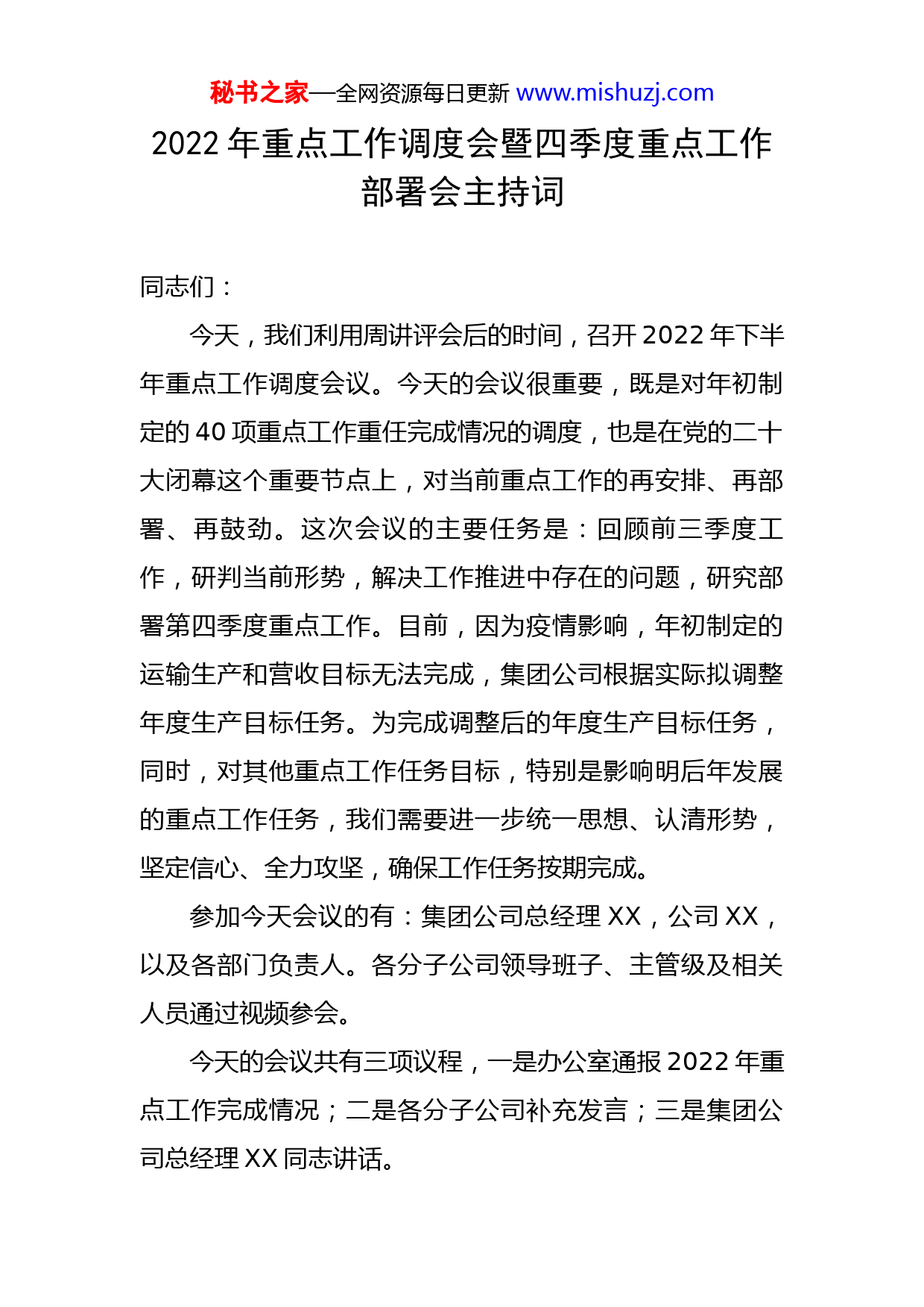 秘书之家—全网资源每日更新 www.mishuzj.com

2022 年重点工作调度会暨四季度重点工作部署会主持词

同志们：

今天，我们利用周讲评会后的时间，召开 2022 年下半年重点工作调度会议。今天的会议很重要，既是对年初制定的 40 项重点工作重任完成情况的调度，也是在党的二十大闭幕这个重要节点上，对当前重点工作的再安排、再部署、再鼓劲。这次会议的主要任务是：回顾前三季度工作，研判当前形势，解决工作推进中存在的问题，研究部署第四季度重点工作。目前，因为疫情影响，年初制定的运输生产和营收目标无法完成，集团公司根据实际拟调整年度生产目标任务。为完成调整后的年度生产目标任务，同时，对其他重点工作任务目标，特别是影响明后年发展的重点工作任务，我们需要进一步统一思想、认清形势，坚定信心、全力攻坚，确保工作任务按期完成。

参加今天会议的有：集团公司总经理 XX，公司 XX，以及各部门负责人。各分子公司领导班子、主管级及相关人员通过视频参会。

今天的会议共有三项议程，一是办公室通报 2022 年重点工作完成情况；二是各分子公司补充发言；三是集团公司总经理 XX 同志讲话。